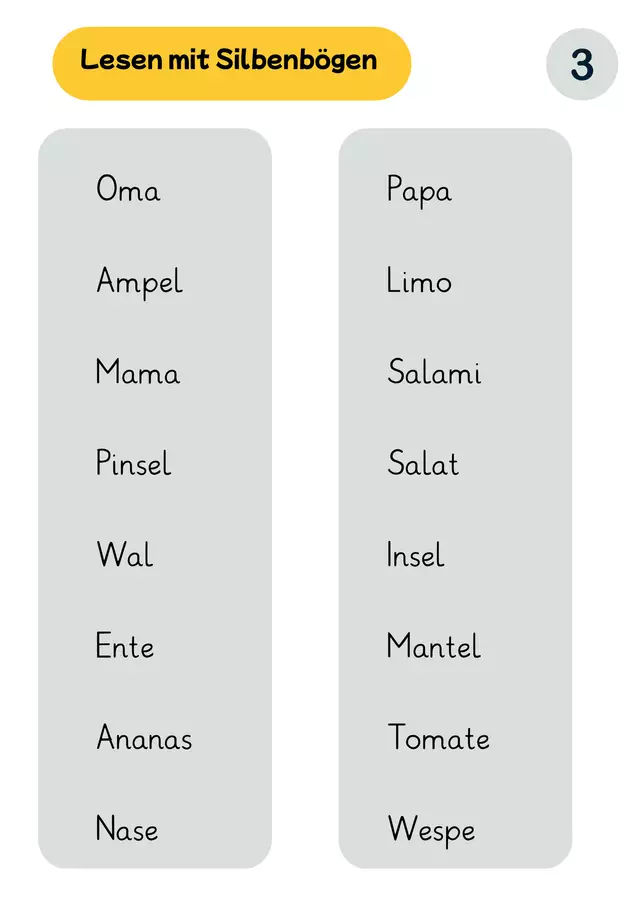 Lesen mit Silbenbögen

3

Oma

Ampel

Mama

Pinsel

Wal

Ente

Ananas

Nase

Papa

Limo

Salami

Salat

Insel

Mantel

Tomate

Wespe